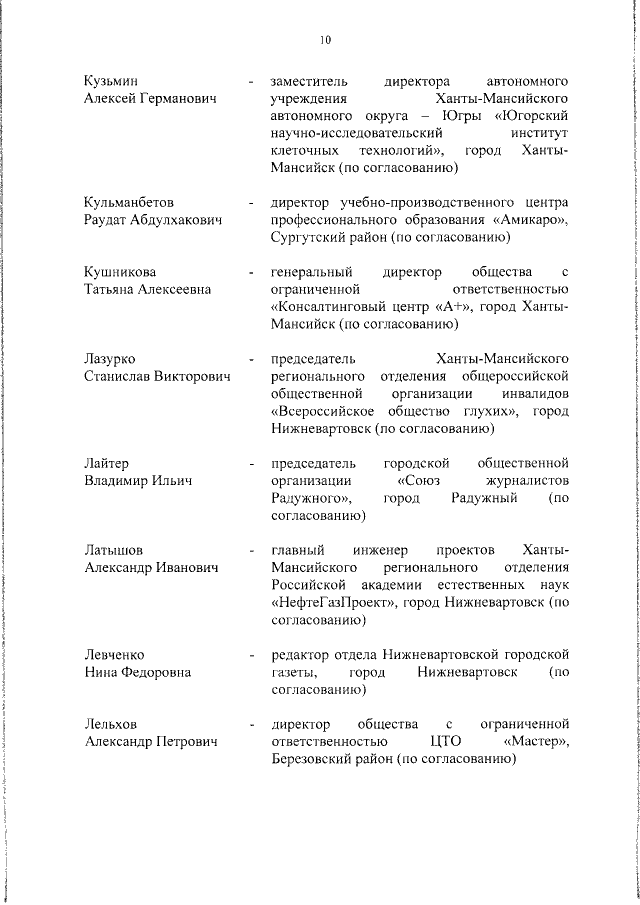 10

Кузьмин Алексей Германович - заместитель директора автономного учреждения Ханты-Мансийского автономного округа – Югры «Югорский научно-исследовательский институт клеточных технологий», город Ханты-Мансийск (по согласованию)

Кульманбетов Раудат Абдулхакович - директор учебно-производственного центра профессионального образования «Амикаро», Сургутский район (по согласованию)

Кушникова Татьяна Алексеевна - генеральный директор общества с ограниченной ответственностью «Консалтинговый центр «А+», город Ханты-Мансийск (по согласованию)

Лазурко Станислав Викторович - председатель Ханты-Мансийского регионального отделения общероссийской общественной организации инвалидов «Всероссийское общество глухих», город Нижневартовск (по согласованию)

Лайтер Владимир Ильич - председатель городской общественной организации «Союз журналистов Радужного», город Радужный (по согласованию)

Латышов Александр Иванович - главный инженер проектов Ханты-Мансийского регионального отделения Российской академии естественных наук «НефтеГазПроект», город Нижневартовск (по согласованию)

Левченко Нина Федоровна - редактор отдела Нижневартовской городской газеты, город Нижневартовск (по согласованию)

Лельхов Александр Петрович - директор общества с ограниченной ответственностью ЦТО «Мастер», Березовский район (по согласованию)